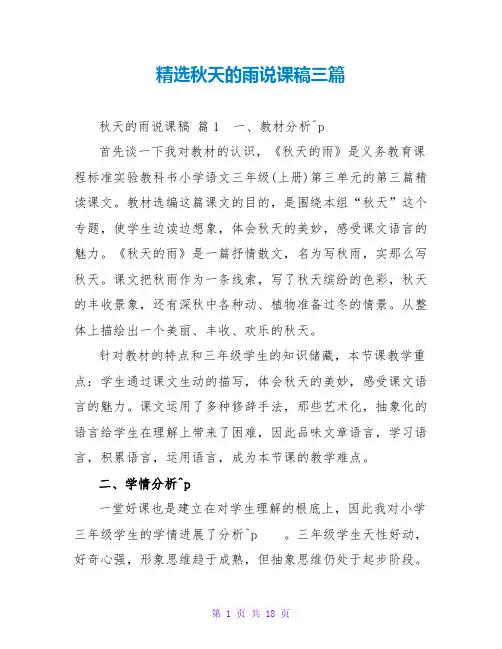 精选秋天的雨说课稿三篇

秋天的雨说课稿 篇1 一、教材分析^p

首先谈一下我对教材的认识，《秋天的雨》是义务教育课程标准实验教科书小学语文三年级(上册)第三单元的第三篇精读课文。教材选编这篇课文的目的，是围绕本组“秋天”这个专题，使学生边读边想象，体会秋天的美妙，感受课文语言的魅力。《秋天的雨》是一篇抒情散文，名为写秋雨，实那么写秋天。课文把秋雨作为一条线索，写了秋天缤纷的色彩，秋天的丰收景象，还有深秋中各种动、植物准备过冬的情景。从整体上描绘出一个美丽、丰收、欢乐的秋天。

针对教材的特点和三年级学生的知识储藏，本节课教学重点：学生通过课文生动的描写，体会秋天的美妙，感受课文语言的魅力。课文运用了多种修辞手法，那些艺术化，抽象化的语言给学生在理解上带来了困难，因此品味文章语言，学习语言，积累语言，运用语言，成为本节课的教学难点。

二、学情分析^p

一堂好课也是建立在对学生理解的根底上，因此我对小学三年级学生的学情进展了分析^p 。三年级学生天性好动，好奇心强，形象思维趋于成熟，但抽象思维仍处于起步阶段。

第 1 页 共 18 页